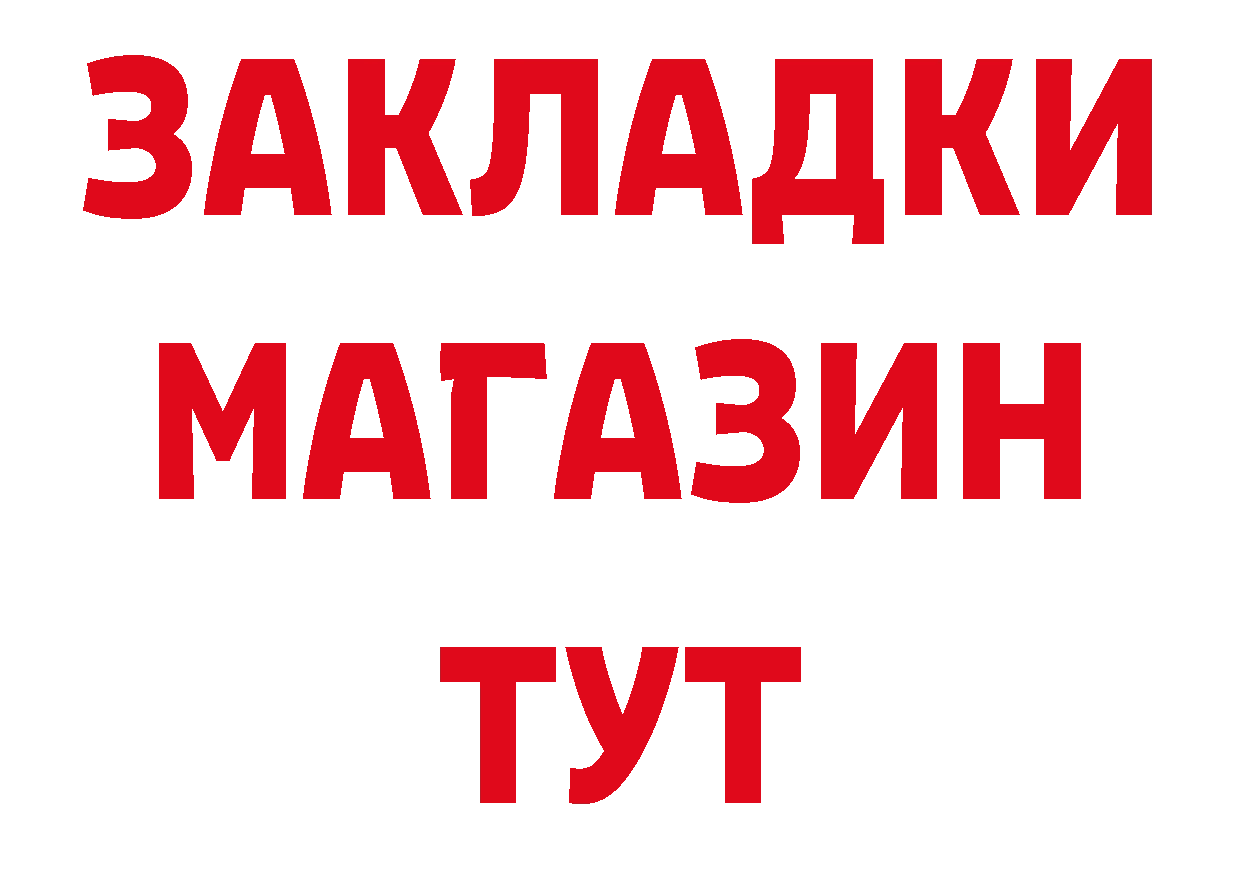 ЗАКЛАДКИ
МАГАЗИН
ТУТ